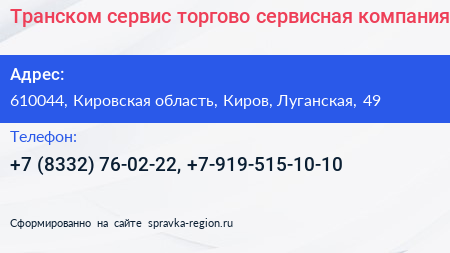 Транском сервис торгово сервисная компания

Адрес:
610044, Кировская область, Киров, Луганская, 49

Телефон:
+7 (8332) 76-02-22, +7-919-515-10-10

Сформированно на сайте spravka-region.ru